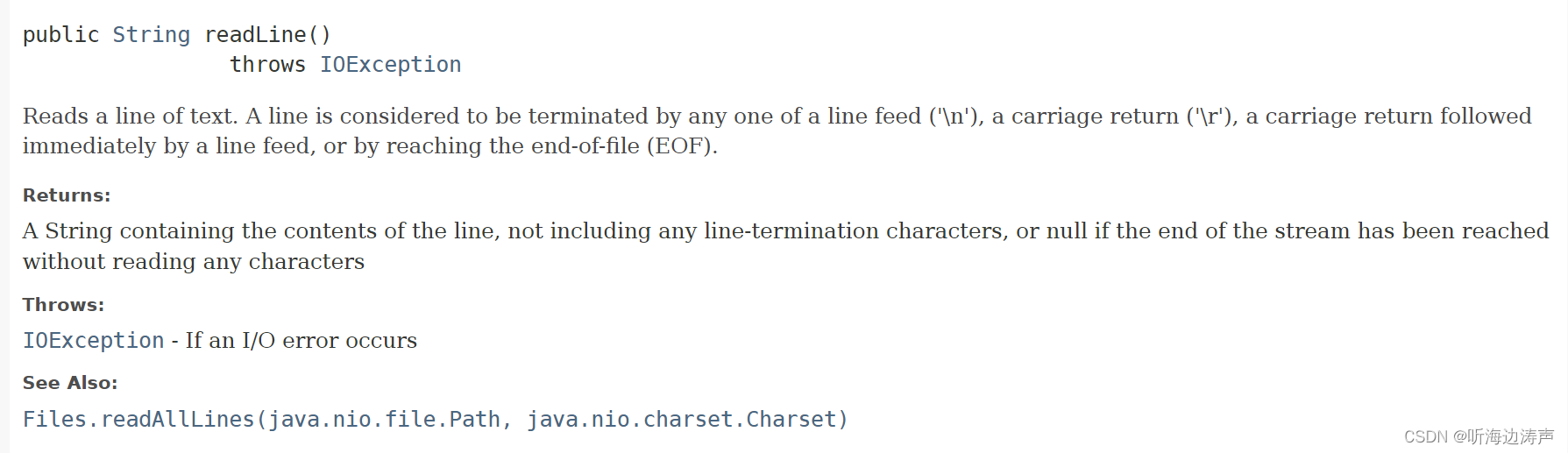 public String readLine()
                throws IOException

Reads a line of text. A line is considered to be terminated by any one of a line feed ('\n'), a carriage return ('\r'), a carriage return followed immediately by a line feed, or by reaching the end-of-file (EOF).

Returns:

A String containing the contents of the line, not including any line-termination characters, or null if the end of the stream has been reached without reading any characters

Throws:

IOException - If an I/O error occurs

See Also:

Files.readAllLines(java.nio.file.Path, java.nio.charset.Charset)

CSDN @听海边涛声